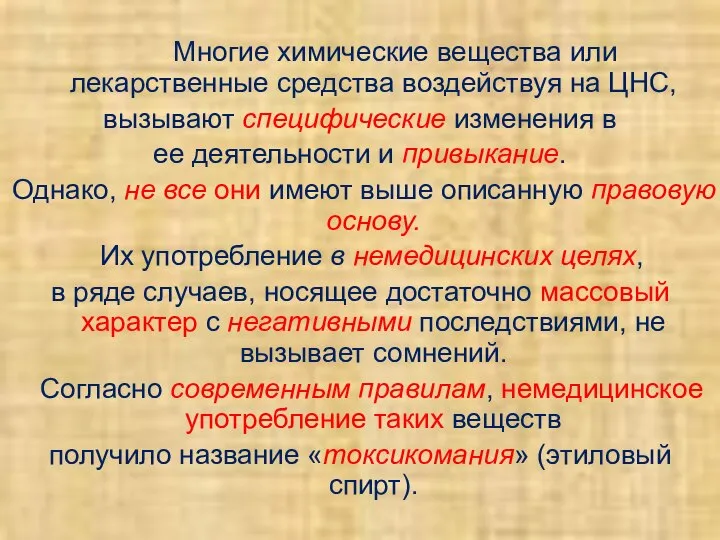 Многие химические вещества или лекарственные средства воздействуя на ЦНС, вызывают специфические изменения в ее деятельности и привыкание.

Однако, не все они имеют выше описанную правовую основу.

Их употребление в немедицинских целях, в ряде случаев, носящее достаточно массовый характер с негативными последствиями, не вызывает сомнений.

Согласно современным правилам, немедицинское употребление таких веществ получило название «токсикомания» (этиловый спирт).